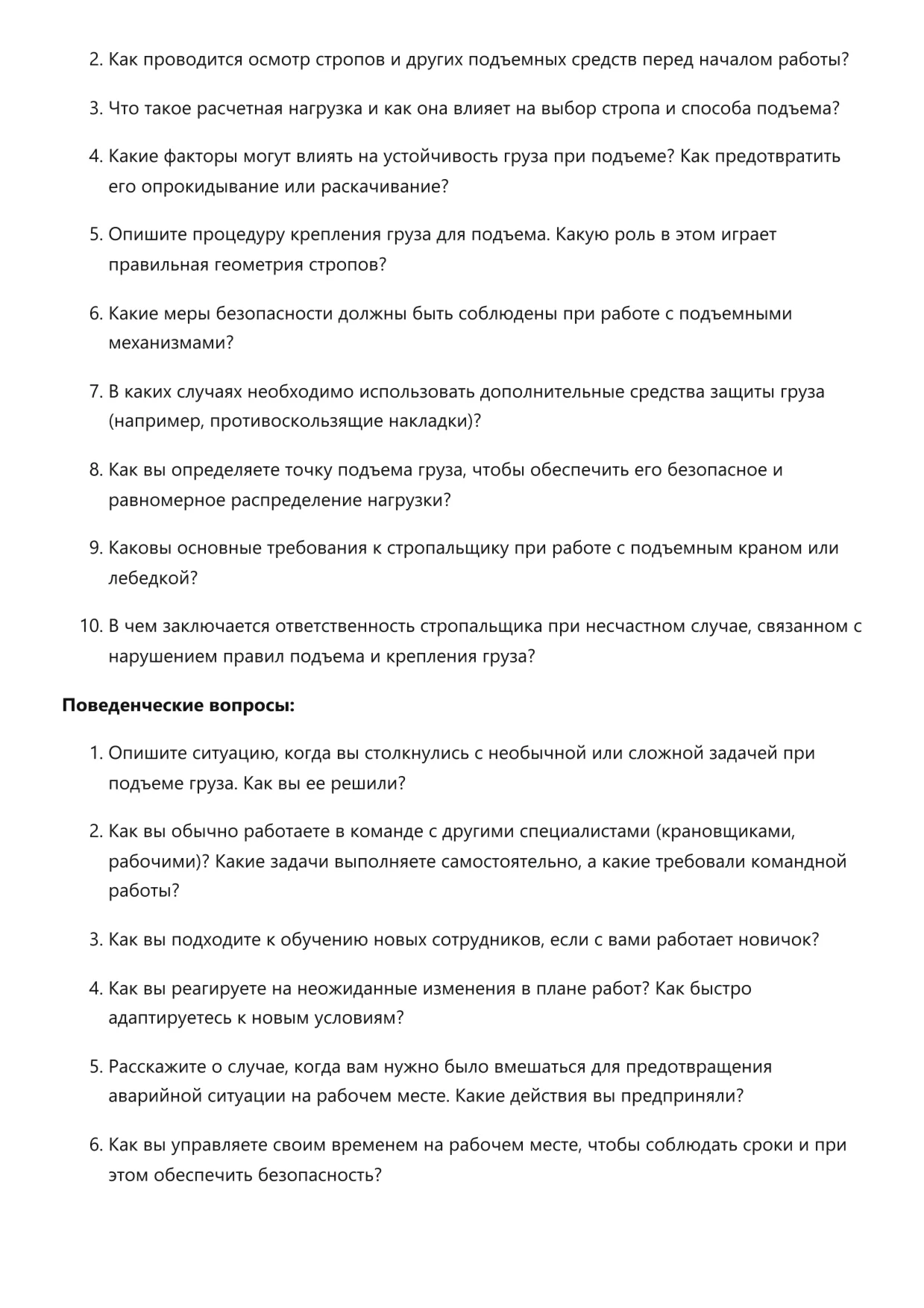 2. Как проводится осмотр стропов и других подъемных средств перед началом работы?

3. Что такое расчетная нагрузка и как она влияет на выбор стропа и способа подъема?

4. Какие факторы могут влиять на устойчивость груза при подъеме? Как предотвратить его опрокидывание или раскачивание?

5. Опишите процедуру крепления груза для подъема. Какую роль в этом играет правильная геометрия стропов?

6. Какие меры безопасности должны быть соблюдены при работе с подъемными механизмами?

7. В каких случаях необходимо использовать дополнительные средства защиты груза (например, противоскользящие накладки)?

8. Как вы определяете точку подъема груза, чтобы обеспечить его безопасное и равномерное распределение нагрузки?

9. Каковы основные требования к стропальщику при работе с подъемным краном или лебедкой?

10. В чем заключается ответственность стропальщика при несчастном случае, связанном с нарушением правил подъема и крепления груза?

**Поведенческие вопросы:**

1. Опишите ситуацию, когда вы столкнулись с необычной или сложной задачей при подъеме груза. Как вы ее решили?

2. Как вы обычно работаете в команде с другими специалистами (крановщиками, рабочими)? Какие задачи выполняете самостоятельно, а какие требовали командной работы?

3. Как вы подходите к обучению новых сотрудников, если с вами работает новичок?

4. Как вы реагируете на неожиданные изменения в плане работ? Как быстро адаптируетесь к новым условиям?

5. Расскажите о случае, когда вам нужно было вмешаться для предотвращения аварийной ситуации на рабочем месте. Какие действия вы предприняли?

6. Как вы управляете своим временем на рабочем месте, чтобы соблюдать сроки и при этом обеспечить безопасность?